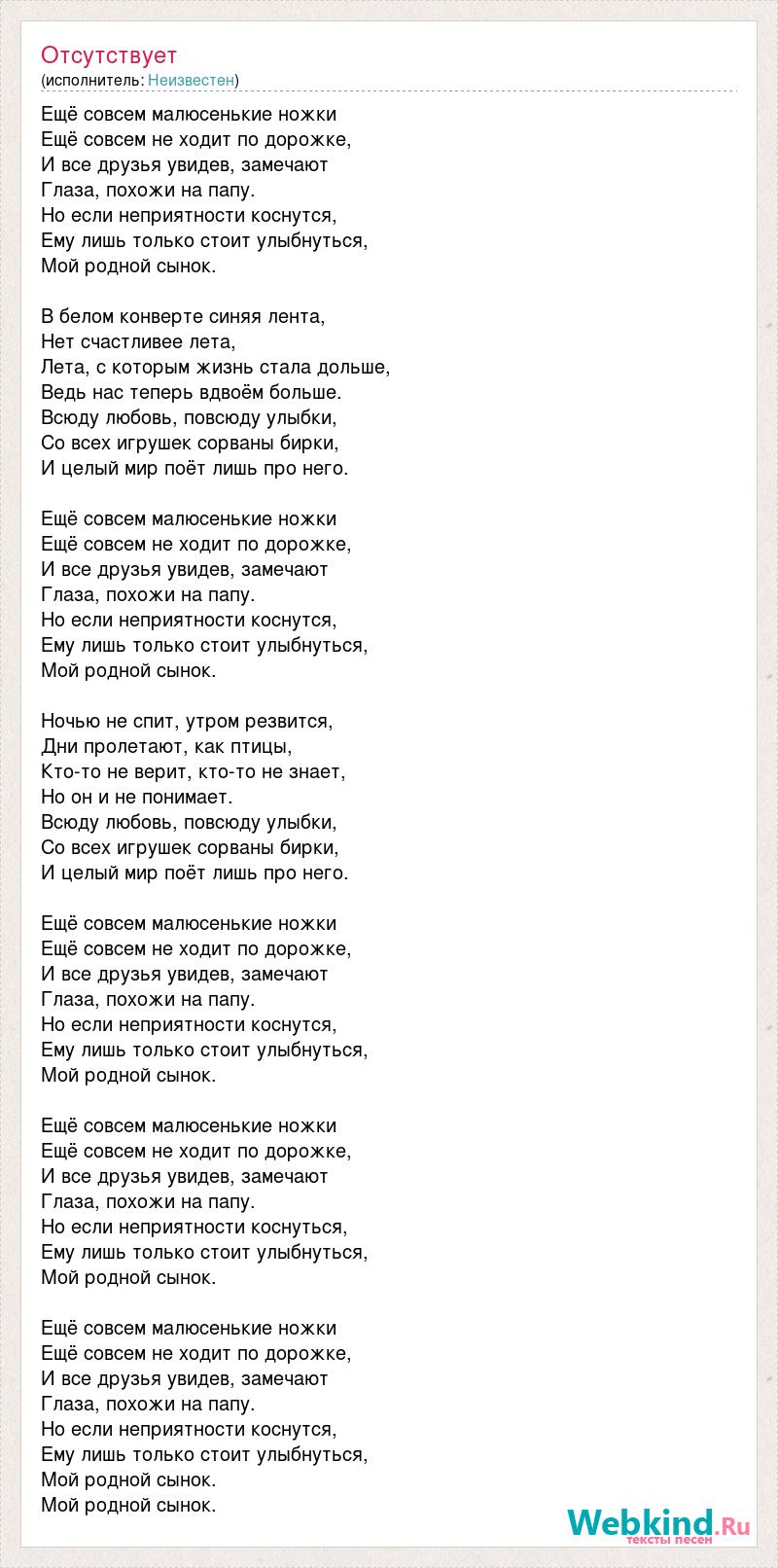 Отсутствует
(исполнитель: Неизвестен)

Ещё совсем малюсенькие ножки
Ещё совсем не ходит по дорожке,
И все друзья увидев, замечают
Глаза, похожи на папу.
Но если неприятности коснутся,
Ему лишь только стоит улыбнуться,
Мой родной сынок.

В белом конверте синяя лента,
Нет счастливее лета,
Лета, с которым жизнь стала дольше,
Ведь нас теперь вдвоём больше.
Всюду любовь, повсюду улыбки,
Со всех игрушек сорваны бирки,
И целый мир поёт лишь про него.

Ещё совсем малюсенькие ножки
Ещё совсем не ходит по дорожке,
И все друзья увидев, замечают
Глаза, похожи на папу.
Но если неприятности коснутся,
Ему лишь только стоит улыбнуться,
Мой родной сынок.

Ночью не спит, утром резвится,
Дни пролетают, как птицы,
Кто-то не верит, кто-то не знает,
Но он и не понимает.
Всюду любовь, повсюду улыбки,
Со всех игрушек сорваны бирки,
И целый мир поёт лишь про него.

Ещё совсем малюсенькие ножки
Ещё совсем не ходит по дорожке,
И все друзья увидев, замечают
Глаза, похожи на папу.
Но если неприятности коснутся,
Ему лишь только стоит улыбнуться,
Мой родной сынок.

Ещё совсем малюсенькие ножки
Ещё совсем не ходит по дорожке,
И все друзья увидев, замечают
Глаза, похожи на папу.
Но если неприятности коснуться,
Ему лишь только стоит улыбнуться,
Мой родной сынок.

Ещё совсем малюсенькие ножки
Ещё совсем не ходит по дорожке,
И все друзья увидев, замечают
Глаза, похожи на папу.
Но если неприятности коснутся,
Ему лишь только стоит улыбнуться,
Мой родной сынок.
Мой родной сынок.

Webkind.Ru
тексты песен